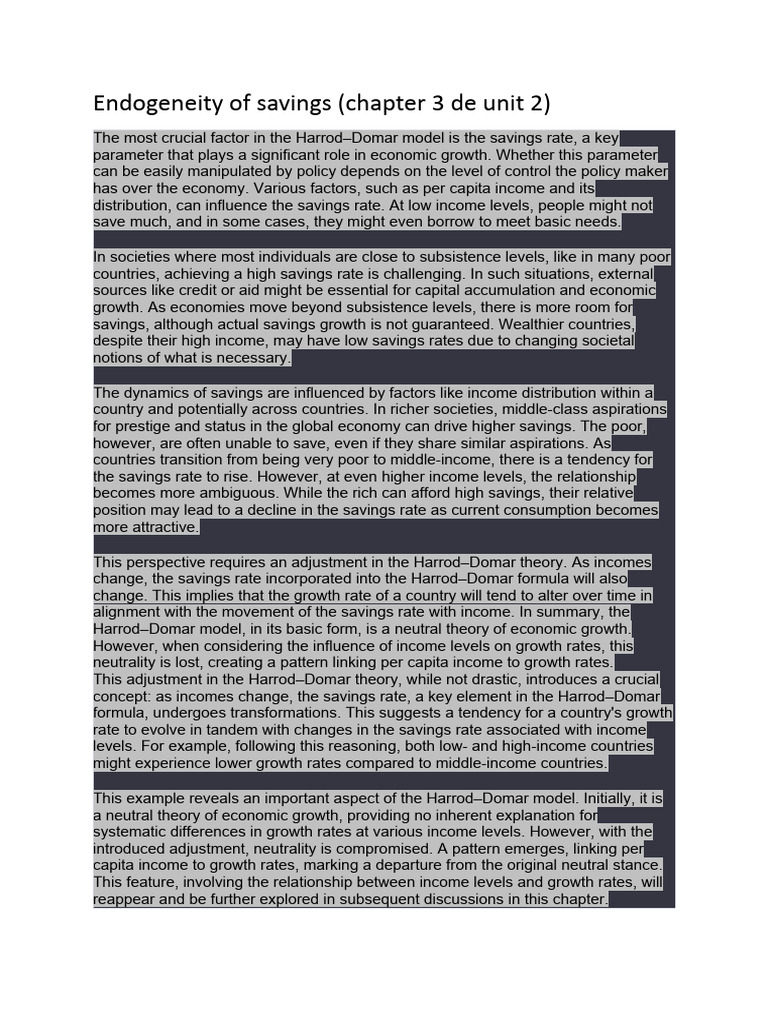 Endogeneity of savings (chapter 3 de unit 2)

The most crucial factor in the Harrod–Domar model is the savings rate, a key parameter that plays a significant role in economic growth. Whether this parameter can be easily manipulated by policy depends on the level of control the policy maker has over the economy. Various factors, such as per capita income and its distribution, can influence the savings rate. At low income levels, people might not save much, and in some cases, they might even borrow to meet basic needs.

In societies where most individuals are close to subsistence levels, like in many poor countries, achieving a high savings rate is challenging. In such situations, external sources like credit or aid might be essential for capital accumulation and economic growth. As economies move beyond subsistence levels, there is more room for savings, although actual savings growth is not guaranteed. Wealthier countries, despite their high income, may have low savings rates due to changing societal notions of what is necessary.

The dynamics of savings are influenced by factors like income distribution within a country and potentially across countries. In richer societies, middle-class aspirations for prestige and status in the global economy can drive higher savings. The poor, however, are often unable to save, even if they share similar aspirations. As countries transition from being very poor to middle-income, there is a tendency for the savings rate to rise. However, at even higher income levels, the relationship becomes more ambiguous. While the rich can afford high savings, their relative position may lead to a decline in the savings rate as current consumption becomes more attractive.

This perspective requires an adjustment in the Harrod–Domar theory. As incomes change, the savings rate incorporated into the Harrod–Domar formula will also change. This implies that the growth rate of a country will tend to alter over time in alignment with the movement of the savings rate with income. In summary, the Harrod–Domar model, in its basic form, is a neutral theory of economic growth. However, when considering the influence of income levels on growth rates, this neutrality is lost, creating a pattern linking per capita income to growth rates.
This adjustment in the Harrod–Domar theory, while not drastic, introduces a crucial concept: as incomes change, the savings rate, a key element in the Harrod–Domar formula, undergoes transformations. This suggests a tendency for a country's growth rate to evolve in tandem with changes in the savings rate associated with income levels. For example, following this reasoning, both low- and high-income countries might experience lower growth rates compared to middle-income countries.

This example reveals an important aspect of the Harrod–Domar model. Initially, it is a neutral theory of economic growth, providing no inherent explanation for systematic differences in growth rates at various income levels. However, with the introduced adjustment, neutrality is compromised. A pattern emerges, linking per capita income to growth rates, marking a departure from the original neutral stance. This feature, involving the relationship between income levels and growth rates, will reappear and be further explored in subsequent discussions in this chapter.